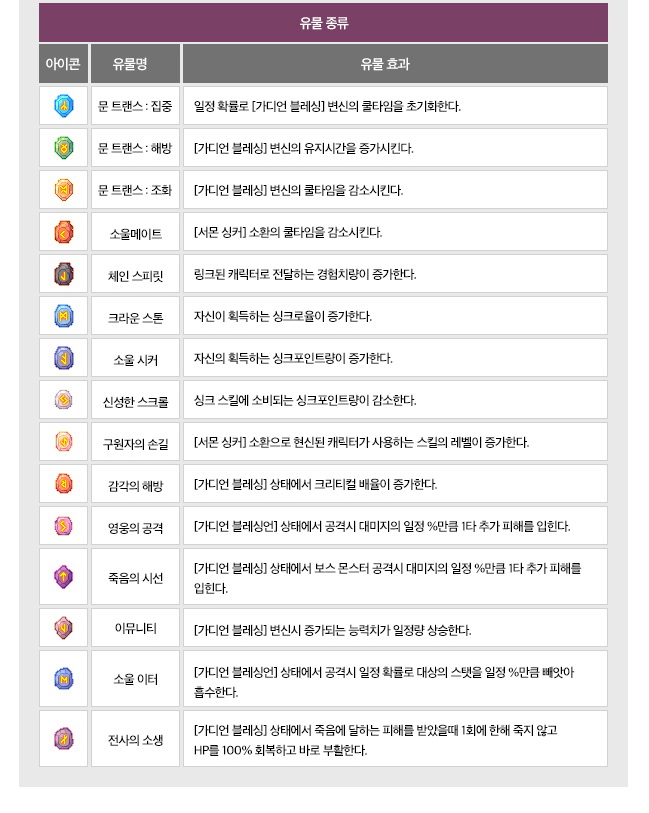 유물 종류

| 아이콘 | 유물명 | 유물 효과 |
|---|---|---|
| | 문 트랜스 : 집중 | 일정 확률로 [가디언 블레싱] 변신의 쿨타임을 초기화한다. |
| | 문 트랜스 : 해방 | [가디언 블레싱] 변신의 유지시간을 증가시킨다. |
| | 문 트랜스 : 조화 | [가디언 블레싱] 변신의 쿨타임을 감소시킨다. |
| | 소울메이트 | [서몬 싱커] 소환의 쿨타임을 감소시킨다. |
| | 체인 스피릿 | 링크된 캐릭터로 전달하는 경험치량이 증가한다. |
| | 크라운 스톤 | 자신이 획득하는 싱크로율이 증가한다. |
| | 소울 시커 | 자신의 획득하는 싱크포인트량이 증가한다. |
| | 신성한 스크롤 | 싱크 스킬에 소비되는 싱크포인트량이 감소한다. |
| | 구원자의 손길 | [서몬 싱커] 소환으로 현신된 캐릭터가 사용하는 스킬의 레벨이 증가한다. |
| | 감각의 해방 | [가디언 블레싱] 상태에서 크리티컬 배율이 증가한다. |
| | 영웅의 공격 | [가디언 블레싱언] 상태에서 공격시 대미지의 일정 %만큼 1타 추가 피해를 입힌다. |
| | 죽음의 시선 | [가디언 블레싱] 상태에서 보스 몬스터 공격시 대미지의 일정 %만큼 1타 추가 피해를 입힌다. |
| | 이뮤니티 | [가디언 블레싱] 변신시 증가되는 능력치가 일정량 상승한다. |
| | 소울 이터 | [가디언 블레싱언] 상태에서 공격시 일정 확률로 대상의 스탯을 일정 %만큼 빼앗아 흡수한다. |
| | 전사의 소생 | [가디언 블레싱] 상태에서 죽음에 달하는 피해를 받았을때 1회에 한해 죽지 않고 HP를 100% 회복하고 바로 부활한다. |